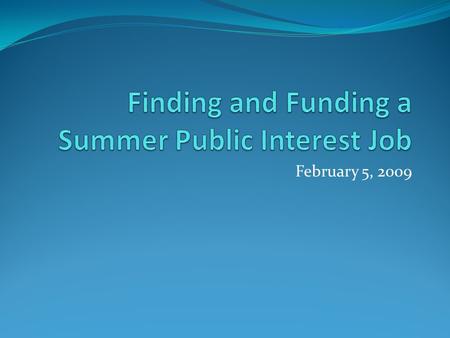 Finding and Funding a Summer Public Interest Job

February 5, 2009